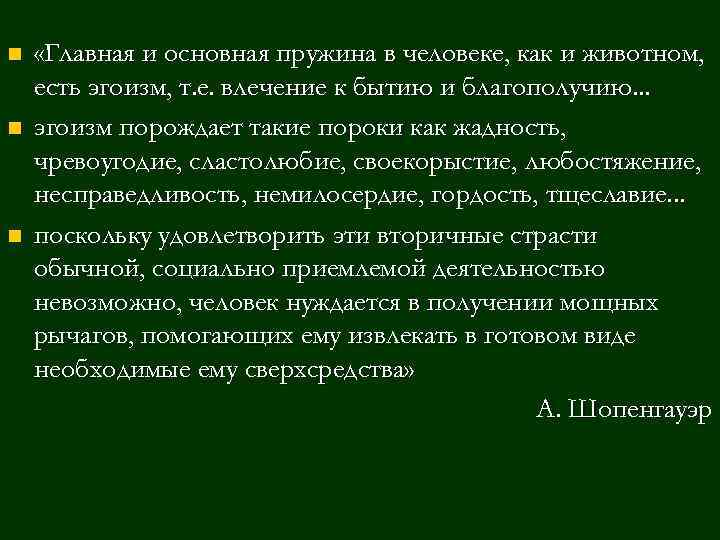 «Главная и основная пружина в человеке, как и животном, есть эгоизм, т.е. влечение к бытию и благополучию...

эгоизм порождает такие пороки как жадность, чревоугодие, сластолюбие, своекорыстие, любостяжение, несправедливость, немилосердие, гордость, тщеславие...

поскольку удовлетворить эти вторичные страсти обычной, социально приемлемой деятельностью невозможно, человек нуждается в получении мощных рычагов, помогающих ему извлекать в готовом виде необходимые ему сверхсредства»

А. Шопенгауэр